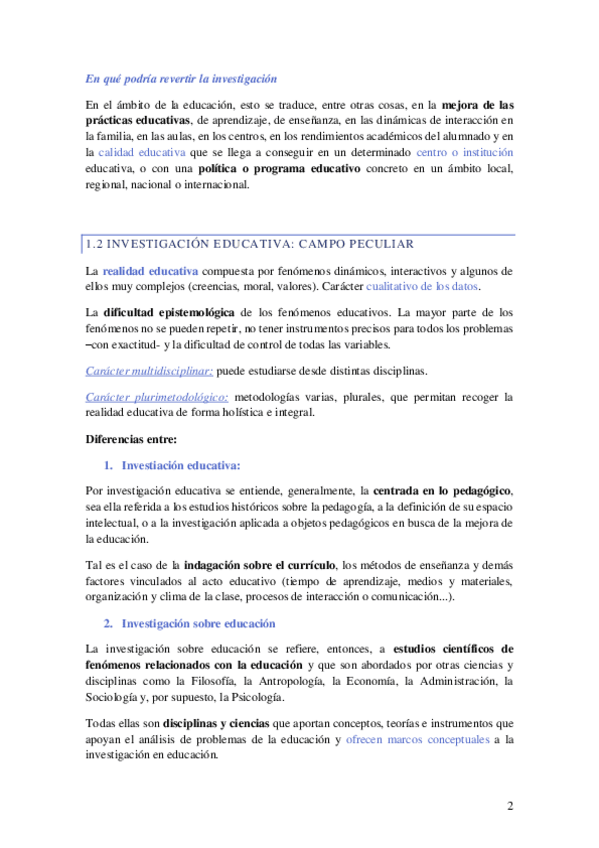 En qué podría revertir la investigación

En el ámbito de la educación, esto se traduce, entre otras cosas, en la mejora de las prácticas educativas, de aprendizaje, de enseñanza, en las dinámicas de interacción en la familia, en las aulas, en los centros, en los rendimientos académicos del alumnado y en la calidad educativa que se llega a conseguir en un determinado centro o institución educativa, o con una política o programa educativo concreto en un ámbito local, regional, nacional o internacional.

1.2 INVESTIGACIÓN EDUCATIVA: CAMPO PECULIAR

La realidad educativa compuesta por fenómenos dinámicos, interactivos y algunos de ellos muy complejos (creencias, moral, valores). Carácter cualitativo de los datos.

La dificultad epistemológica de los fenómenos educativos. La mayor parte de los fenómenos no se pueden repetir, no tener instrumentos precisos para todos los problemas –con exactitud- y la dificultad de control de todas las variables.

Carácter multidisciplinar: puede estudiarse desde distintas disciplinas.

Carácter plurimetodológico: metodologías varias, plurales, que permitan recoger la realidad educativa de forma holística e integral.

Diferencias entre:

1. Investiación educativa:

Por investigación educativa se entiende, generalmente, la centrada en lo pedagógico, sea ella referida a los estudios históricos sobre la pedagogía, a la definición de su espacio intelectual, o a la investigación aplicada a objetos pedagógicos en busca de la mejora de la educación.

Tal es el caso de la indagación sobre el currículo, los métodos de enseñanza y demás factores vinculados al acto educativo (tiempo de aprendizaje, medios y materiales, organización y clima de la clase, procesos de interacción o comunicación...).

2. Investigación sobre educación

La investigación sobre educación se refiere, entonces, a estudios científicos de fenómenos relacionados con la educación y que son abordados por otras ciencias y disciplinas como la Filosofía, la Antropología, la Economía, la Administración, la Sociología y, por supuesto, la Psicología.

Todas ellas son disciplinas y ciencias que aportan conceptos, teorías e instrumentos que apoyan el análisis de problemas de la educación y ofrecen marcos conceptuales a la investigación en educación.

2